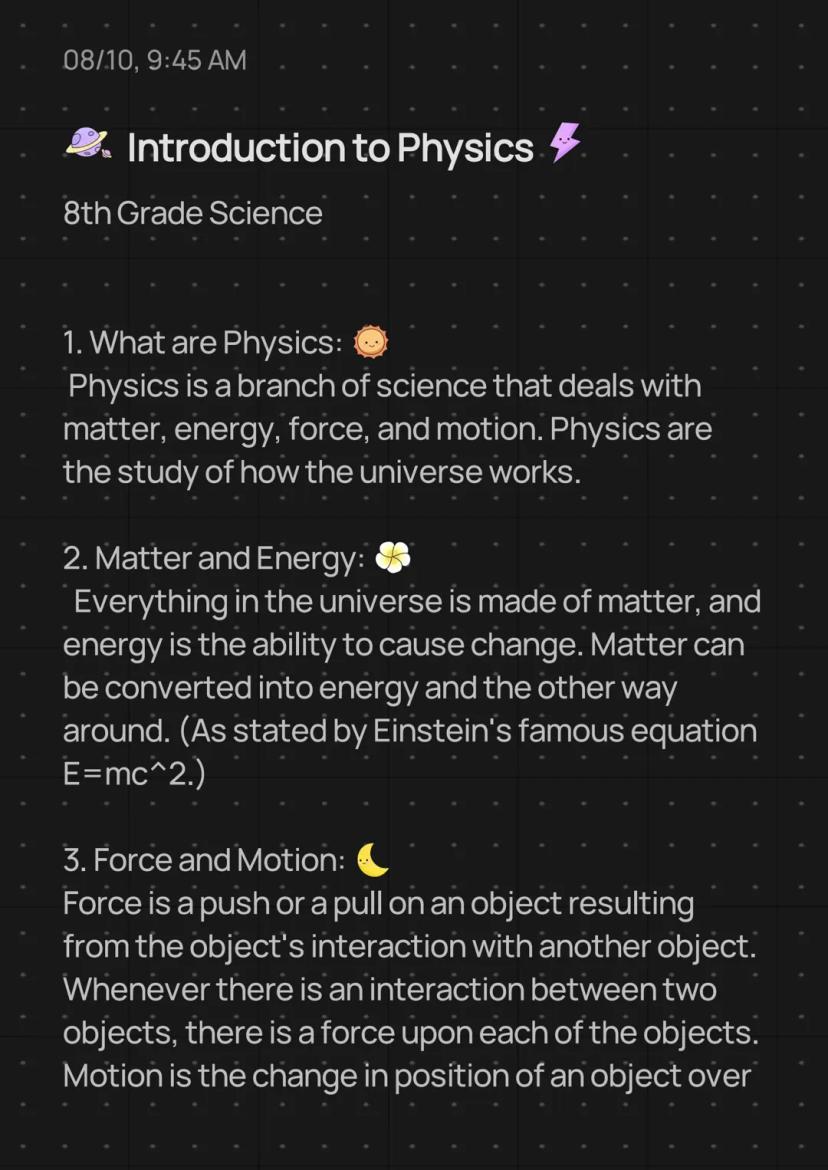 08/10, 9:45 AM

Introduction to Physics

8th Grade Science

1. What are Physics:
Physics is a branch of science that deals with matter, energy, force, and motion. Physics are the study of how the universe works.

2. Matter and Energy:
Everything in the universe is made of matter, and energy is the ability to cause change. Matter can be converted into energy and the other way around. (As stated by Einstein's famous equation E=mc^2.)

3. Force and Motion:
Force is a push or a pull on an object resulting from the object's interaction with another object. Whenever there is an interaction between two objects, there is a force upon each of the objects. Motion is the change in position of an object over